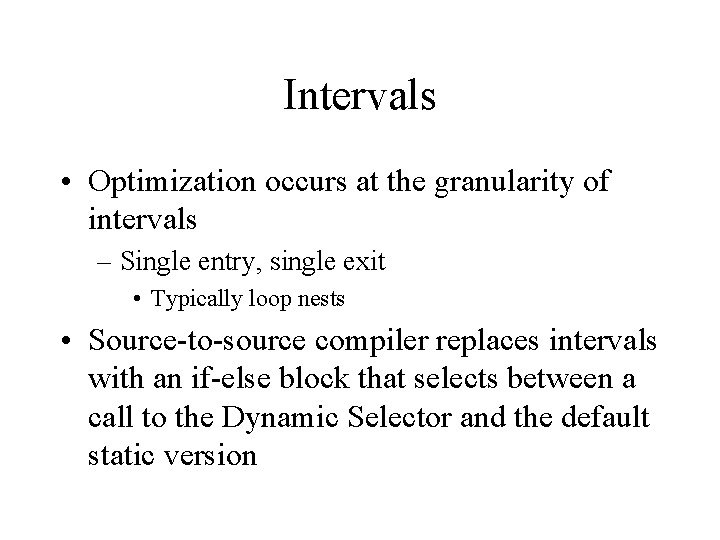 Intervals

• Optimization occurs at the granularity of intervals
 – Single entry, single exit
  • Typically loop nests
• Source-to-source compiler replaces intervals with an if-else block that selects between a call to the Dynamic Selector and the default static version